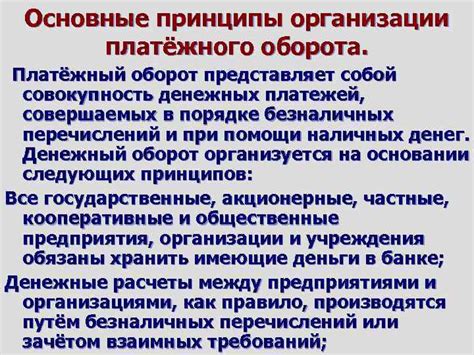 Основные принципы организации платёжного оборота.

Платёжный оборот представляет собой совокупность денежных платежей, совершаемых в порядке безналичных перечислений и при помощи наличных денег. Денежный оборот организуется на основании следующих принципов:

Все государственные, акционерные, частные, кооперативные и общественные предприятия, организации и учреждения обязаны хранить имеющие деньги в банке;

Денежные расчеты между предприятиями и организациями, как правило, производятся путём безналичных перечислений или зачётом взаимных требований;